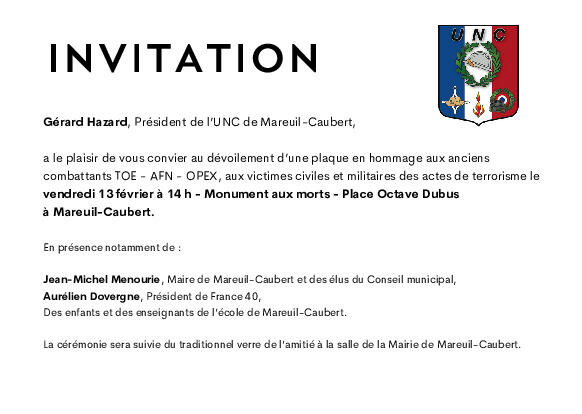 INVITATION

UNC

Gérard Hazard, Président de l'UNC de Mareuil-Caubert,

a le plaisir de vous convier au dévoilement d'une plaque en hommage aux anciens combattants TOE - AFN - OPEX, aux victimes civiles et militaires des actes de terrorisme le vendredi 13 février à 14 h - Monument aux morts - Place Octave Dubus à Mareuil-Caubert.

En présence notamment de :

Jean-Michel Menourie, Maire de Mareuil-Caubert et des élus du Conseil municipal,
Aurélien Dovergne, Président de France 40,
Des enfants et des enseignants de l'école de Mareuil-Caubert.

La cérémonie sera suivie du traditionnel verre de l'amitié à la salle de la Mairie de Mareuil-Caubert.